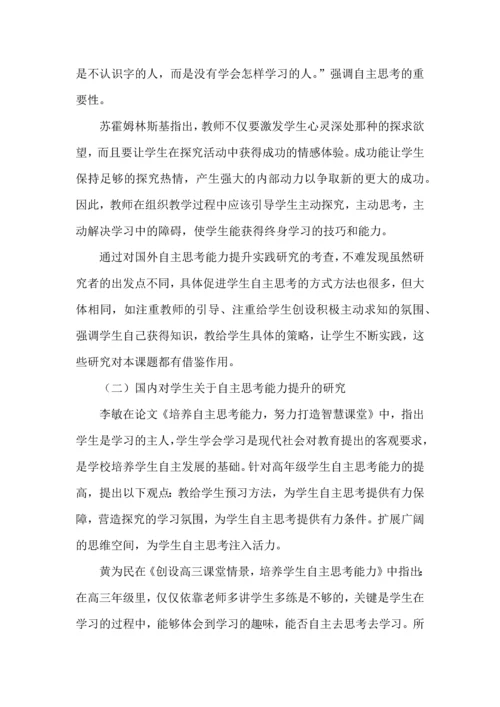 是不认识字的人，而是没有学会怎样学习的人。”强调自主思考的重要性。

苏霍姆林斯基指出，教师不仅要激发学生心灵深处那种的探求欲望，而且要让学生在探究活动中获得成功的情感体验。成功能让学生保持足够的探究热情，产生强大的内部动力以争取新的更大的成功。因此，教师在组织教学过程中应该引导学生主动探究，主动思考，主动解决学习中的障碍，使学生能获得终身学习的技巧和能力。

通过对国外自主思考能力提升实践研究的考查，不难发现虽然研究者的出发点不同，具体促进学生自主思考的方式方法也很多，但大体相同，如注重教师的引导、注重给学生创设积极主动求知的氛围、强调学生自己获得知识，教给学生具体的策略，让学生不断实践，这些研究对本课题都有借鉴作用。

（二）国内对学生关于自主思考能力提升的研究

李敏在论文《培养自主思考能力，努力打造智慧课堂》中，指出学生是学习的主人，学生学会学习是现代社会对教育提出的客观要求，是学校培养学生自主发展的基础。针对高年级学生自主思考能力的提高，提出以下观点：教给学生预习方法，为学生自主思考提供有力保障，营造探究的学习氛围，为学生自主思考提供有力条件。扩展广阔的思维空间，为学生自主思考注入活力。

黄为民在《创设高三课堂情景，培养学生自主思考能力》中指出：在高三年级里，仅仅依靠老师多讲学生多练是不够的，关键是学生在学习的过程中，能够体会到学习的趣味，能否自主去思考去学习。所